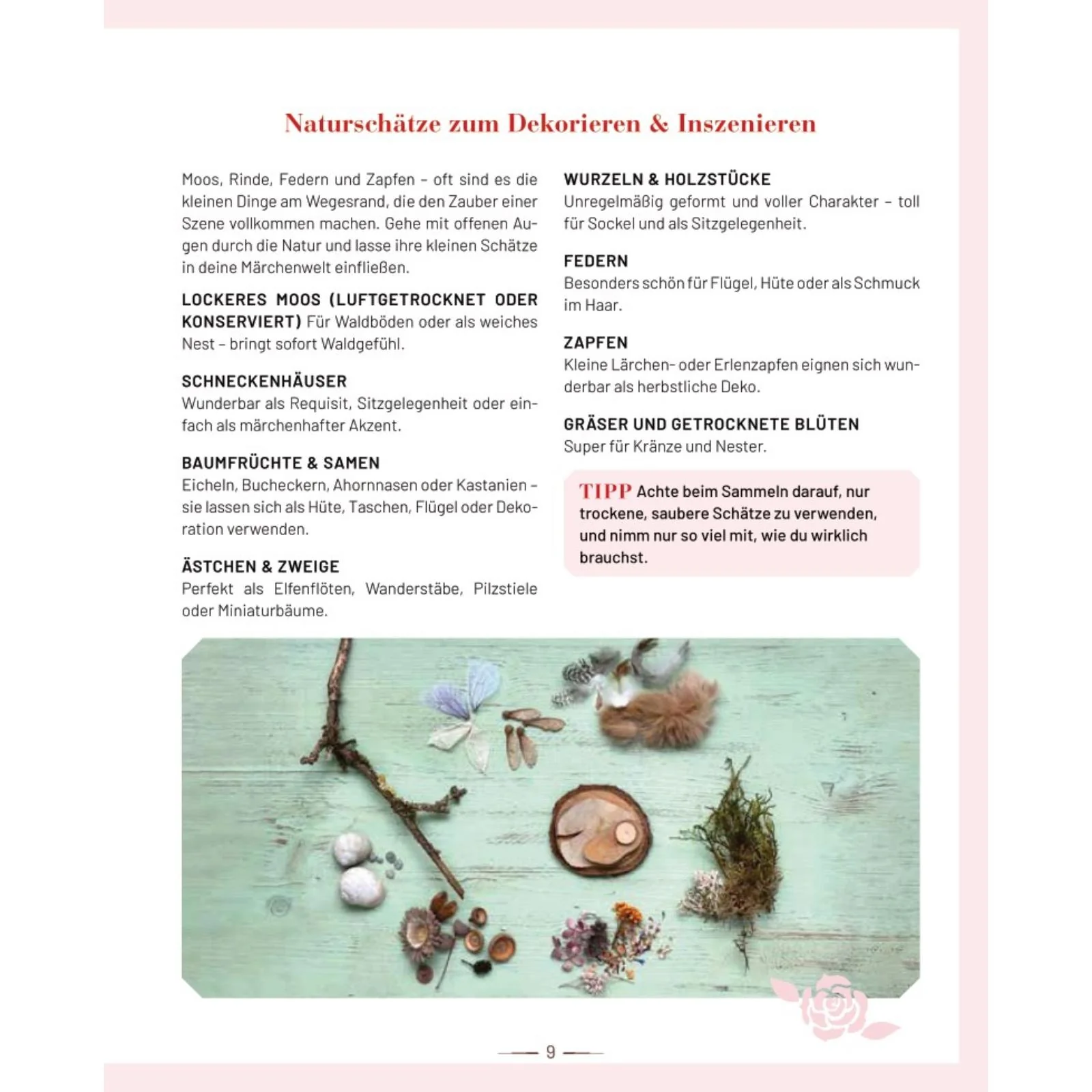 Naturschätze zum Dekorieren & Inszenieren

Moos, Rinde, Federn und Zapfen – oft sind es die kleinen Dinge am Wegesrand, die den Zauber einer Szene vollkommen machen. Gehe mit offenen Augen durch die Natur und lasse ihre kleinen Schätze in deine Märchenwelt einfließen.

LOCKERES MOOS (LUFTGETROCKNET ODER KONSERVIERT) Für Waldböden oder als weiches Nest – bringt sofort Waldgefühl.

SCHNECKENHÄUSER
Wunderbar als Requisit, Sitzgelegenheit oder einfach als märchenhafter Akzent.

BAUMFRÜCHTE & SAMEN
Eicheln, Bucheckern, Ahornnasen oder Kastanien – sie lassen sich als Hüte, Taschen, Flügel oder Dekoration verwenden.

ÄSTCHEN & ZWEIGE
Perfekt als Elfenflöten, Wanderstäbe, Pilzstiele oder Miniaturbäume.

WURZELN & HOLZSTÜCKE
Unregelmäßig geformt und voller Charakter – toll für Sockel und als Sitzgelegenheit.

FEDERN
Besonders schön für Flügel, Hüte oder als Schmuck im Haar.

ZAPFEN
Kleine Lärchen- oder Erlenzapfen eignen sich wunderbar als herbstliche Deko.

GRÄSER UND GETROCKNETE BLÜTEN
Super für Kränze und Nester.

TIPP Achte beim Sammeln darauf, nur trockene, saubere Schätze zu verwenden, und nimm nur so viel mit, wie du wirklich brauchst.

9